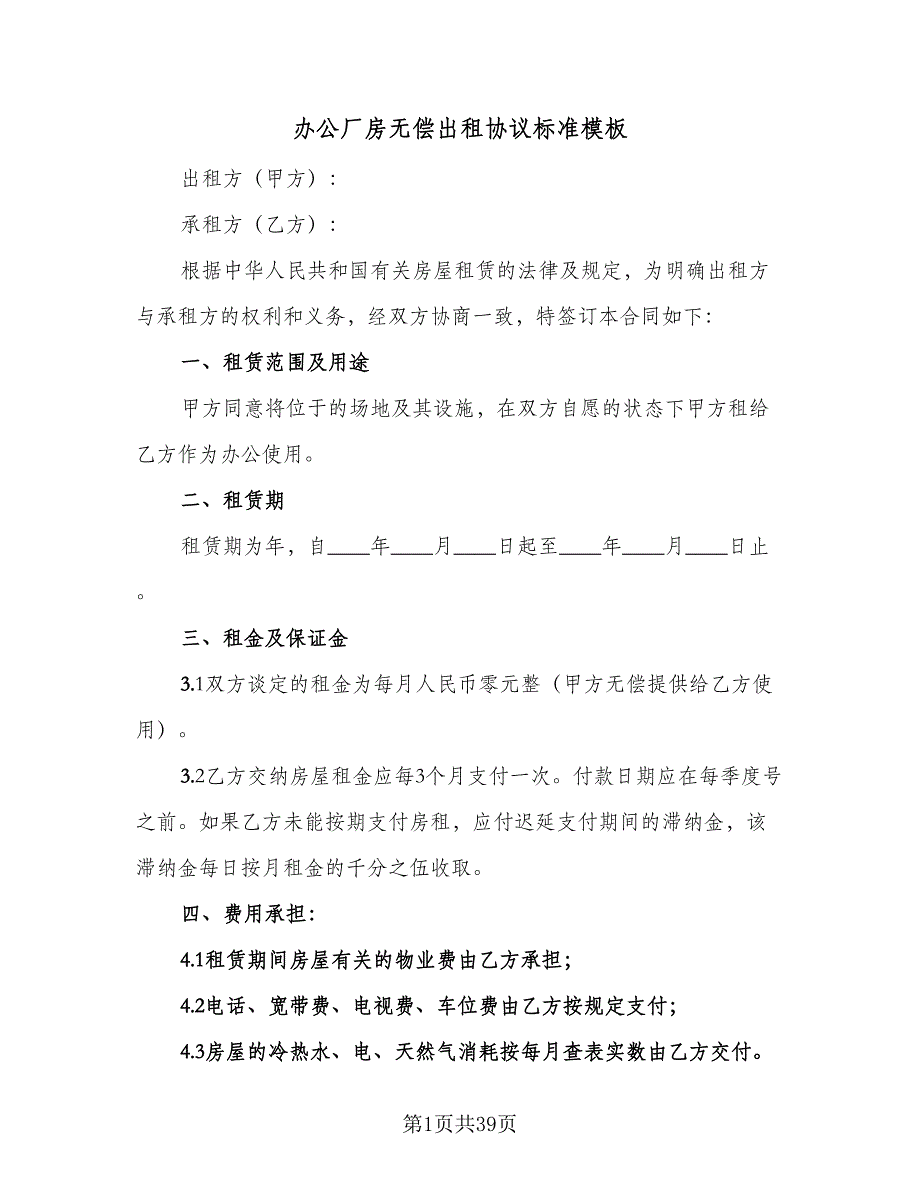 办公厂房无偿出租协议标准模板

出租方（甲方）：

承租方（乙方）：

根据中华人民共和国有关房屋租赁的法律及规定，为明确出租方与承租方的权利和义务，经双方协商一致，特签订本合同如下:

一、租赁范围及用途

甲方同意将位于的场地及其设施，在双方自愿的状态下甲方租给乙方作为办公使用。

二、租赁期

租赁期为年，自____年____月____日起至____年____月____日止。

三、租金及保证金

3.1双方谈定的租金为每月人民币零元整（甲方无偿提供给乙方使用）。

3.2乙方交纳房屋租金应每3个月支付一次。付款日期应在每季度号之前。如果乙方未能按期支付房租，应付迟延支付期间的滞纳金，该滞纳金每日按月租金的千分之伍收取。

四、费用承担:

4.1租赁期间房屋有关的物业费由乙方承担;

4.2电话、宽带费、电视费、车位费由乙方按规定支付;

4.3房屋的冷热水、电、天然气消耗按每月查表实数由乙方交付。

第1页共39页